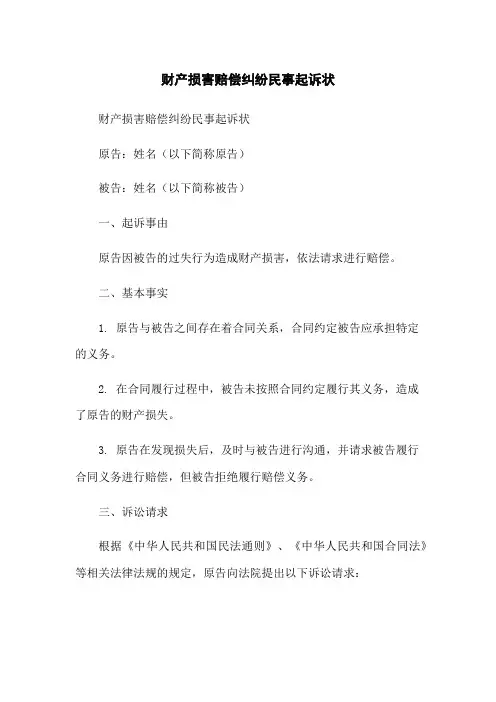 财产损害赔偿纠纷民事起诉状

财产损害赔偿纠纷民事起诉状

原告：姓名（以下简称原告）

被告：姓名（以下简称被告）

一、起诉事由

原告因被告的过失行为造成财产损害，依法请求进行赔偿。

二、基本事实

1. 原告与被告之间存在着合同关系，合同约定被告应承担特定的义务。

2. 在合同履行过程中，被告未按照合同约定履行其义务，造成了原告的财产损失。

3. 原告在发现损失后，及时与被告进行沟通，并请求被告履行合同义务进行赔偿，但被告拒绝履行赔偿义务。

三、诉讼请求

根据《中华人民共和国民法通则》、《中华人民共和国合同法》等相关法律法规的规定，原告向法院提出以下诉讼请求：